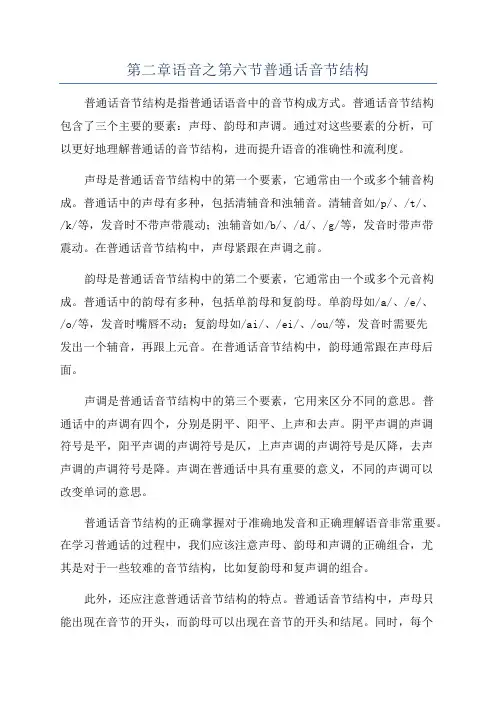 第二章语音之第六节普通话音节结构

普通话音节结构是指普通话语音中的音节构成方式。普通话音节结构包含了三个主要的要素：声母、韵母和声调。通过对这些要素的分析，可以更好地理解普通话的音节结构，进而提升语音的准确性和流利度。

声母是普通话音节结构中的第一个要素，它通常由一个或多个辅音构成。普通话中的声母有多种，包括清辅音和浊辅音。清辅音如/p/、/t/、/k/等，发音时不带声带震动；浊辅音如/b/、/d/、/g/等，发音时带声带震动。在普通话音节结构中，声母紧跟在声调之前。

韵母是普通话音节结构中的第二个要素，它通常由一个或多个元音构成。普通话中的韵母有多种，包括单韵母和复韵母。单韵母如/a/、/e/、/o/等，发音时嘴唇不动；复韵母如/ai/、/ei/、/ou/等，发音时需要先发出一个辅音，再跟上元音。在普通话音节结构中，韵母通常跟在声母后面。

声调是普通话音节结构中的第三个要素，它用来区分不同的意思。普通话中的声调有四个，分别是阴平、阳平、上声和去声。阴平声调的声调符号是平，阳平声调的声调符号是仄，上声声调的声调符号是仄降，去声声调的声调符号是降。声调在普通话中具有重要的意义，不同的声调可以改变单词的意思。

普通话音节结构的正确掌握对于准确地发音和正确理解语音非常重要。在学习普通话的过程中，我们应该注意声母、韵母和声调的正确组合，尤其是对于一些较难的音节结构，比如复韵母和复声调的组合。

此外，还应注意普通话音节结构的特点。普通话音节结构中，声母只能出现在音节的开头，而韵母可以出现在音节的开头和结尾。同时，每个